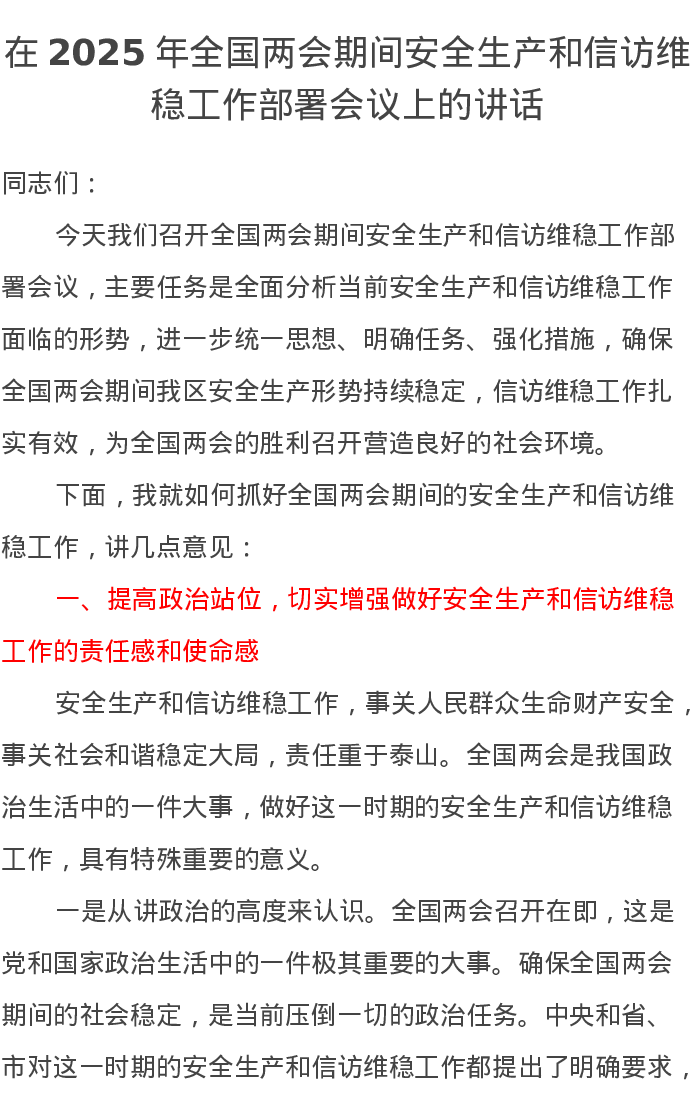 在 2025 年全国两会期间安全生产和信访维稳工作部署会议上的讲话

同志们：

今天我们召开全国两会期间安全生产和信访维稳工作部署会议，主要任务是全面分析当前安全生产和信访维稳工作面临的形势，进一步统一思想、明确任务、强化措施，确保全国两会期间我区安全生产形势持续稳定，信访维稳工作扎实有效，为全国两会的胜利召开营造良好的社会环境。

下面，我就如何抓好全国两会期间的安全生产和信访维稳工作，讲几点意见：

一、提高政治站位，切实增强做好安全生产和信访维稳工作的责任感和使命感

安全生产和信访维稳工作，事关人民群众生命财产安全，事关社会和谐稳定大局，责任重于泰山。全国两会是我国政治生活中的一件大事，做好这一时期的安全生产和信访维稳工作，具有特殊重要的意义。

一是从讲政治的高度来认识。全国两会召开在即，这是党和国家政治生活中的一件极其重要的大事。确保全国两会期间的社会稳定，是当前压倒一切的政治任务。中央和省、市对这一时期的安全生产和信访维稳工作都提出了明确要求，